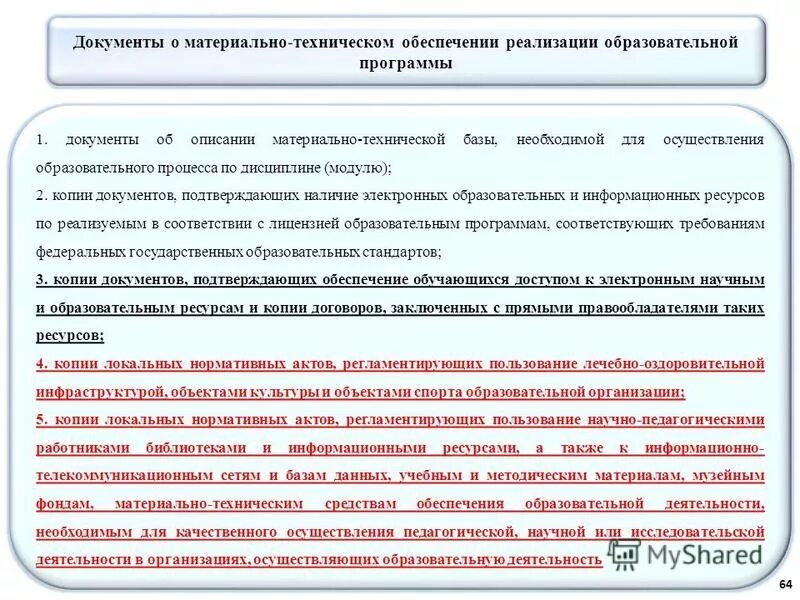 Документы о материально-техническом обеспечении реализации образовательной программы

1. документы об описании материально-технической базы, необходимой для осуществления образовательного процесса по дисциплине (модулю);

2. копии документов, подтверждающих наличие электронных образовательных и информационных ресурсов по реализуемым в соответствии с лицензией образовательным программам, соответствующих требованиям федеральных государственных образовательных стандартов;

3. копии документов, подтверждающих обеспечение обучающихся доступом к электронным научным и образовательным ресурсам и копии договоров, заключенных с прямыми правообладателями таких ресурсов;

4. копии локальных нормативных актов, регламентирующих пользование лечебно-оздоровительной инфраструктурой, объектами культуры и объектами спорта образовательной организации;

5. копии локальных нормативных актов, регламентирующих пользование научно-педагогическими работниками библиотеками и информационными ресурсами, а также к информационно-телекоммуникационным сетям и базам данных, учебным и методическим материалам, музейным фондам, материально-техническим средствам обеспечения образовательной деятельности, необходимым для качественного осуществления педагогической, научной или исследовательской деятельности в организациях, осуществляющих образовательную деятельность

MyShared

64